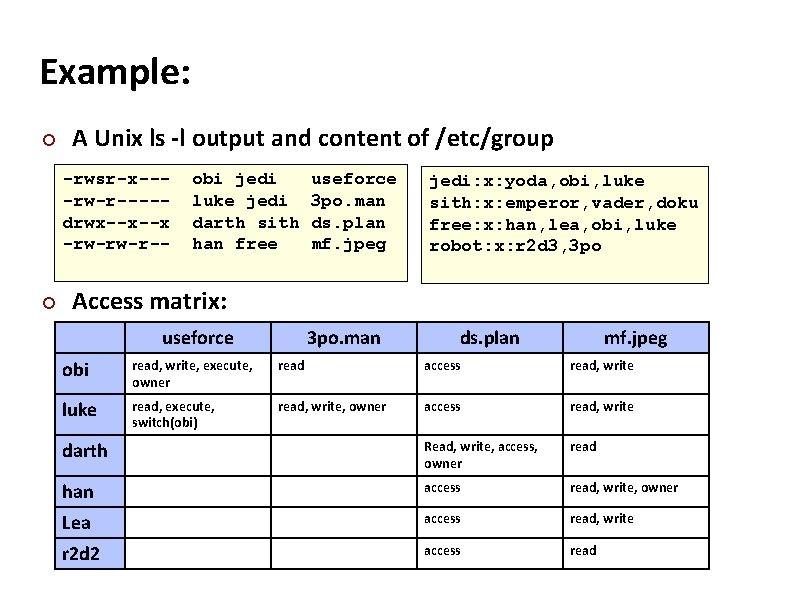 Example:

○ A Unix ls -l output and content of /etc/group

-rwsr-x--- obi jedi useforce
-rw-r----- luke jedi 3po.man
drwx--x--x darth sith ds.plan
-rw-rw-r-- han free mf.jpeg

jedi:x:yoda,obi,luke
sith:x:emperor,vader,doku
free:x:han,lea,obi,luke
robot:x:r2d3,3po

○ Access matrix:

| | useforce | 3po.man | ds.plan | mf.jpeg |
|---|---|---|---|---|
| obi | read, write, execute, owner | read | access | read, write |
| luke | read, execute, switch(obi) | read, write, owner | access | read, write |
| darth | | | Read, write, access, owner | read |
| han | | | access | read, write, owner |
| Lea | | | access | read, write |
| r2d2 | | | access | read |